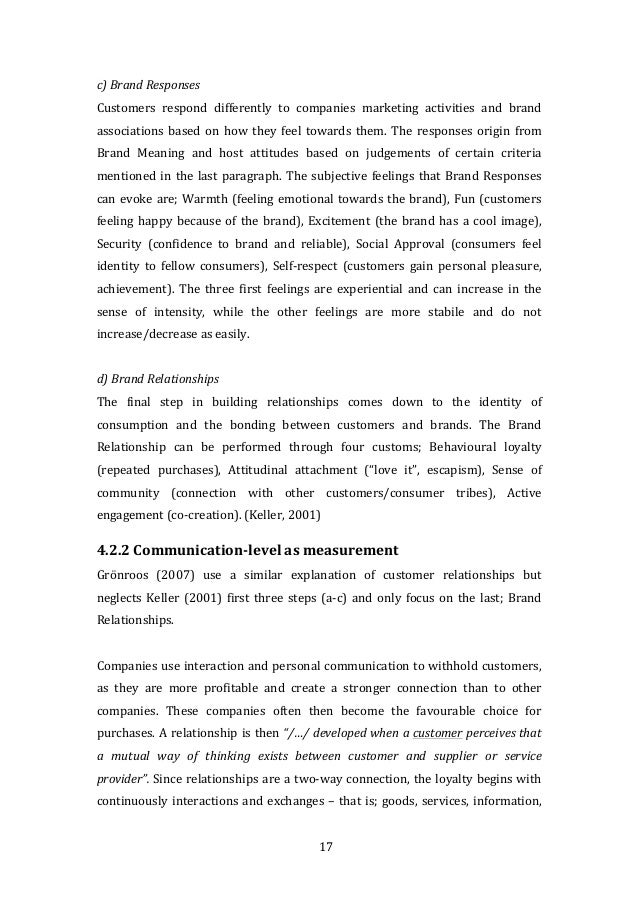 c) Brand Responses

Customers respond differently to companies marketing activities and brand associations based on how they feel towards them. The responses origin from Brand Meaning and host attitudes based on judgements of certain criteria mentioned in the last paragraph. The subjective feelings that Brand Responses can evoke are; Warmth (feeling emotional towards the brand), Fun (customers feeling happy because of the brand), Excitement (the brand has a cool image), Security (confidence to brand and reliable), Social Approval (consumers feel identity to fellow consumers), Self-respect (customers gain personal pleasure, achievement). The three first feelings are experiential and can increase in the sense of intensity, while the other feelings are more stabile and do not increase/decrease as easily.

d) Brand Relationships

The final step in building relationships comes down to the identity of consumption and the bonding between customers and brands. The Brand Relationship can be performed through four customs; Behavioural loyalty (repeated purchases), Attitudinal attachment ("love it", escapism), Sense of community (connection with other customers/consumer tribes), Active engagement (co-creation). (Keller, 2001)

4.2.2 Communication-level as measurement

Grönroos (2007) use a similar explanation of customer relationships but neglects Keller (2001) first three steps (a-c) and only focus on the last; Brand Relationships.

Companies use interaction and personal communication to withhold customers, as they are more profitable and create a stronger connection than to other companies. These companies often then become the favourable choice for purchases. A relationship is then "/…/ developed when a customer perceives that a mutual way of thinking exists between customer and supplier or service provider". Since relationships are a two-way connection, the loyalty begins with continuously interactions and exchanges – that is; goods, services, information,

17